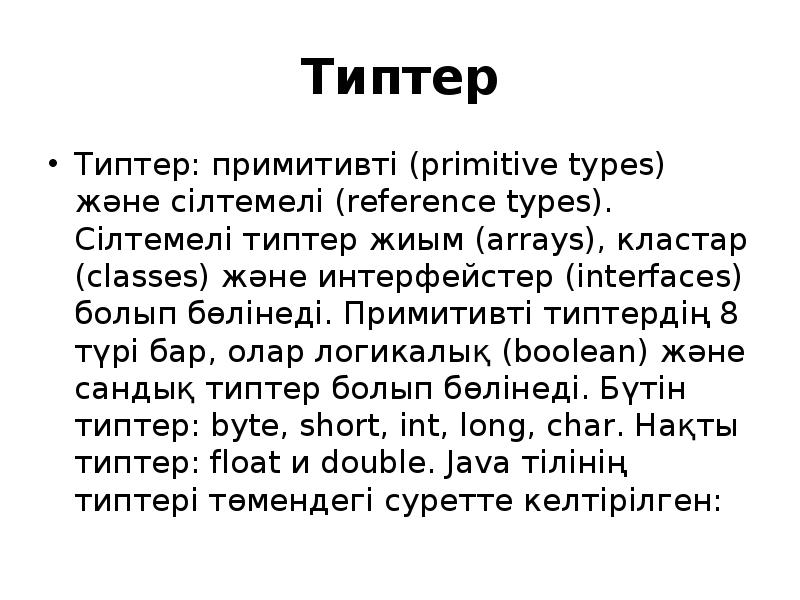 Типтер

• Типтер: примитивті (primitive types) және сілтемелі (reference types). Сілтемелі типтер жиым (arrays), кластар (classes) және интерфейстер (interfaces) болып бөлінеді. Примитивті типтердің 8 түрі бар, олар логикалық (boolean) және сандық типтер болып бөлінеді. Бүтін типтер: byte, short, int, long, char. Нақты типтер: float и double. Java тілінің типтері төмендегі суретте келтірілген: